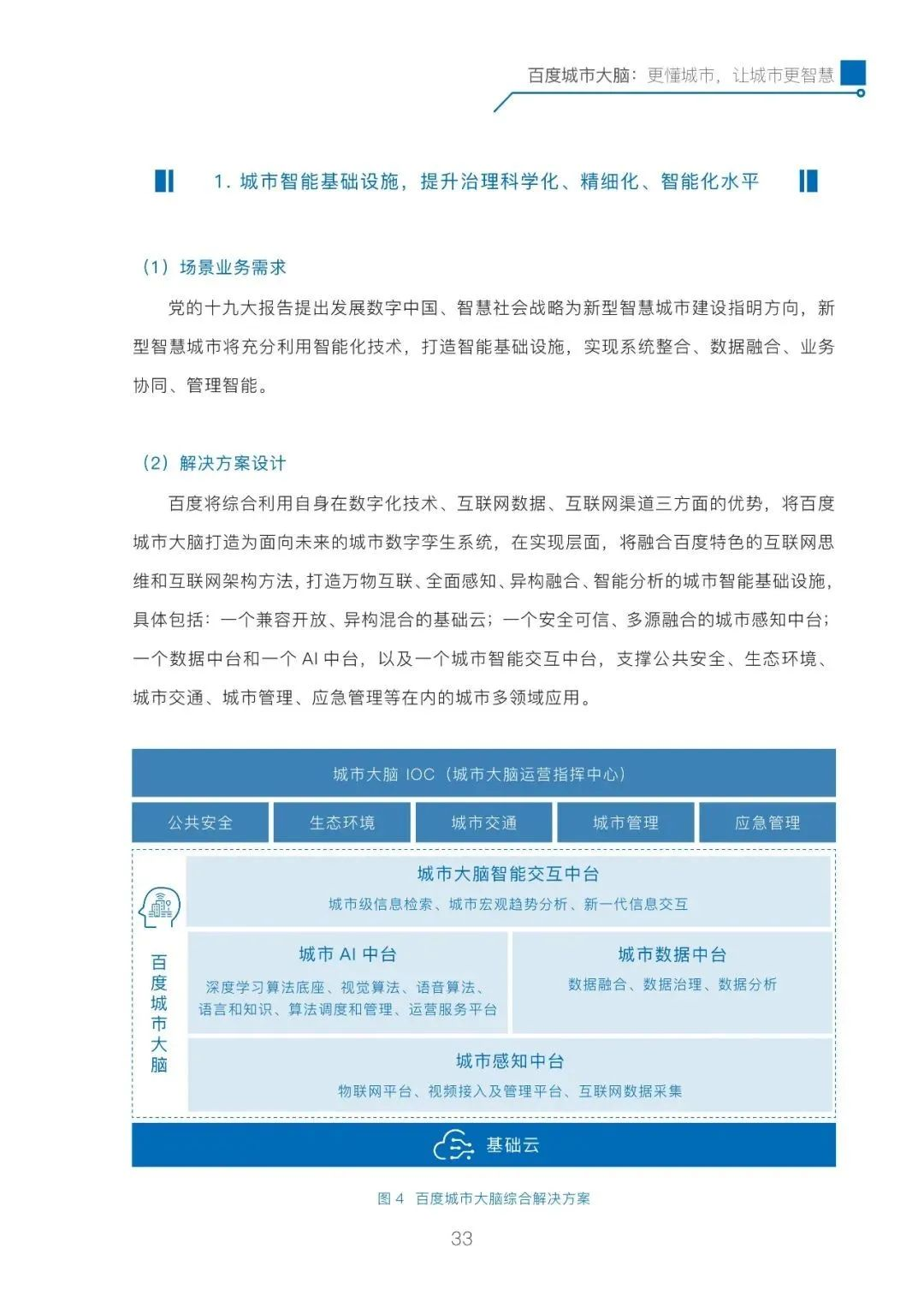 百度城市大脑：更懂城市，让城市更智慧

1. 城市智能基础设施，提升治理科学化、精细化、智能化水平

（1）场景业务需求

党的十九大报告提出发展数字中国、智慧社会战略为新型智慧城市建设指明方向，新型智慧城市将充分利用智能化技术，打造智能基础设施，实现系统整合、数据融合、业务协同、管理智能。

（2）解决方案设计

百度将综合利用自身在数字化技术、互联网数据、互联网渠道三方面的优势，将百度城市大脑打造为面向未来的城市数字孪生系统，在实现层面，将融合百度特色的互联网思维和互联网架构方法，打造万物互联、全面感知、异构融合、智能分析的城市智能基础设施，具体包括：一个兼容开放、异构混合的基础云；一个安全可信、多源融合的城市感知中台；一个数据中台和一个 AI 中台，以及一个城市智能交互中台，支撑公共安全、生态环境、城市交通、城市管理、应急管理等在内的城市多领域应用。

城市大脑 IOC（城市大脑运营指挥中心）

公共安全 生态环境 城市交通 城市管理 应急管理

百度城市大脑

城市大脑智能交互中台
城市级信息检索、城市宏观趋势分析、新一代信息交互

城市 AI 中台
深度学习算法底座、视觉算法、语音算法、语言和知识、算法调度和管理、运营服务平台

城市数据中台
数据融合、数据治理、数据分析

城市感知中台
物联网平台、视频接入及管理平台、互联网数据采集

基础云

图 4 百度城市大脑综合解决方案

33